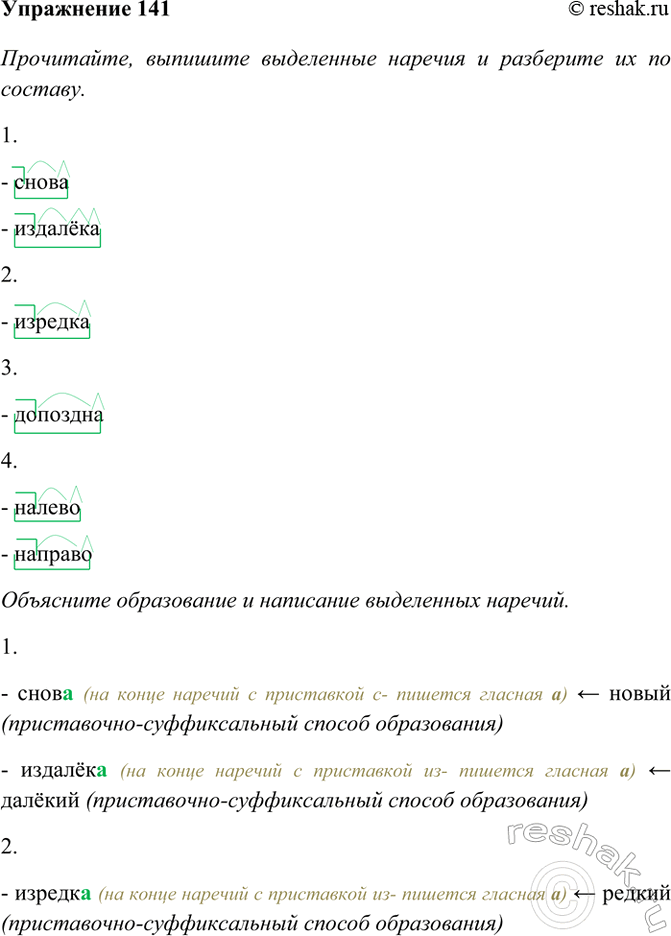 Упражнение 141
© reshak.ru

Прочитайте, выпишите выделенные наречия и разберите их по составу.

1.

- снова

- издалёка

2.

- изредка

3.

- допоздна

4.

- налево

- направо

Объясните образование и написание выделенных наречий.

1.

- снова (на конце наречий с приставкой с- пишется гласная а) ← новый (приставочно-суффиксальный способ образования)

- издалёка (на конце наречий с приставкой из- пишется гласная а) ← далёкий (приставочно-суффиксальный способ образования)

2.

- изредка (на конце наречий с приставкой из- пишется гласная а) ← редкий (приставочно-суффиксальный способ образования)

reshak.ru